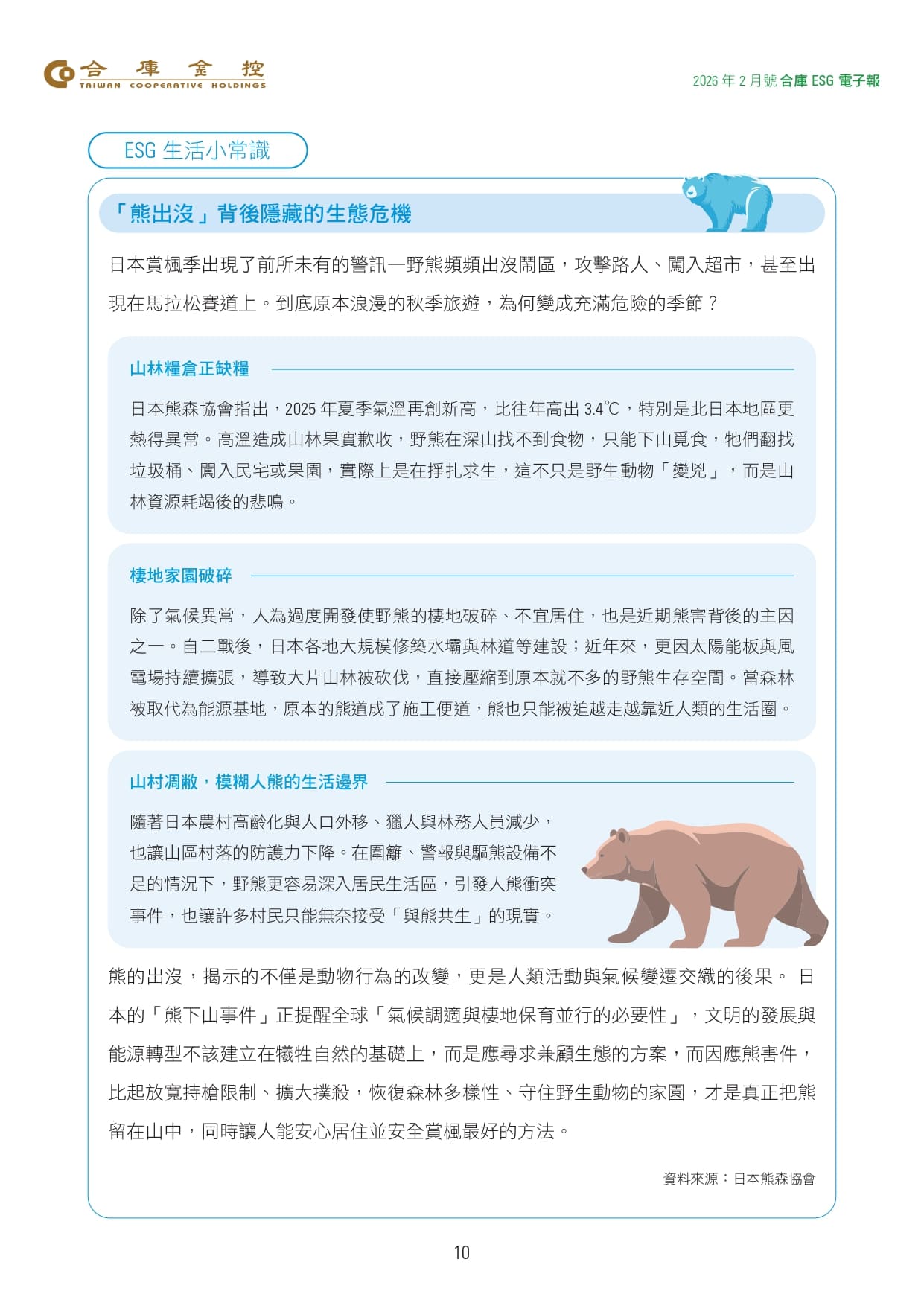 合庫金控
TAIWAN COOPERATIVE HOLDINGS

2026 年 2 月號 合庫 ESG 電子報

ESG 生活小常識

「熊出沒」背後隱藏的生態危機

日本賞楓季出現了前所未有的警訊—野熊頻頻出沒鬧區，攻擊路人、闖入超市，甚至出現在馬拉松賽道上。到底原本浪漫的秋季旅遊，為何變成充滿危險的季節？

山林糧倉正缺糧

日本熊森協會指出，2025 年夏季氣溫再創新高，比往年高出 3.4℃，特別是北日本地區更熱得異常。高溫造成山林果實歉收，野熊在深山找不到食物，只能下山覓食，牠們翻找垃圾桶、闖入民宅或果園，實際上是在掙扎求生，這不只是野生動物「變兇」，而是山林資源耗竭後的悲鳴。

棲地家園破碎

除了氣候異常，人為過度開發使野熊的棲地破碎、不宜居住，也是近期熊害背後的主因之一。自二戰後，日本各地大規模修築水壩與林道等建設；近年來，更因太陽能板與風電場持續擴張，導致大片山林被砍伐，直接壓縮到原本就不多的野熊生存空間。當森林被取代為能源基地，原本的熊道成了施工便道，熊也只能被迫越走越靠近人類的生活圈。

山村凋敝，模糊人熊的生活邊界

隨著日本農村高齡化與人口外移、獵人與林務人員減少，也讓山區村落的防護力下降。在圍籬、警報與驅熊設備不足的情況下，野熊更容易深入居民生活區，引發人熊衝突事件，也讓許多村民只能無奈接受「與熊共生」的現實。

熊的出沒，揭示的不僅是動物行為的改變，更是人類活動與氣候變遷交織的後果。 日本的「熊下山事件」正提醒全球「氣候調適與棲地保育並行的必要性」，文明的發展與能源轉型不該建立在犧牲自然的基礎上，而是應尋求兼顧生態的方案，而因應熊害件，比起放寬持槍限制、擴大撲殺，恢復森林多樣性、守住野生動物的家園，才是真正把熊留在山中，同時讓人能安心居住並安全賞楓最好的方法。

資料來源：日本熊森協會

10